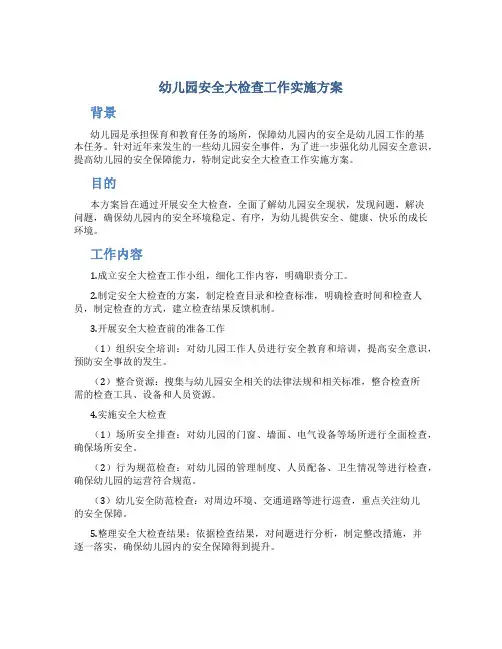 幼儿园安全大检查工作实施方案

背景

幼儿园是承担保育和教育任务的场所，保障幼儿园内的安全是幼儿园工作的基本任务。针对近年来发生的一些幼儿园安全事件，为了进一步强化幼儿园安全意识，提高幼儿园的安全保障能力，特制定此安全大检查工作实施方案。

目的

本方案旨在通过开展安全大检查，全面了解幼儿园安全现状，发现问题，解决问题，确保幼儿园内的安全环境稳定、有序，为幼儿提供安全、健康、快乐的成长环境。

工作内容

1.成立安全大检查工作小组，细化工作内容，明确职责分工。

2.制定安全大检查的方案，制定检查目录和检查标准，明确检查时间和检查人员，制定检查的方式，建立检查结果反馈机制。

3.开展安全大检查前的准备工作

（1）组织安全培训：对幼儿园工作人员进行安全教育和培训，提高安全意识，预防安全事故的发生。

（2）整合资源：搜集与幼儿园安全相关的法律法规和相关标准，整合检查所需的检查工具、设备和人员资源。

4.实施安全大检查

（1）场所安全排查：对幼儿园的门窗、墙面、电气设备等场所进行全面检查，确保场所安全。

（2）行为规范检查：对幼儿园的管理制度、人员配备、卫生情况等进行检查，确保幼儿园的运营符合规范。

（3）幼儿安全防范检查：对周边环境、交通道路等进行巡查，重点关注幼儿的安全保障。

5.整理安全大检查结果：依据检查结果，对问题进行分析，制定整改措施，并逐一落实，确保幼儿园内的安全保障得到提升。